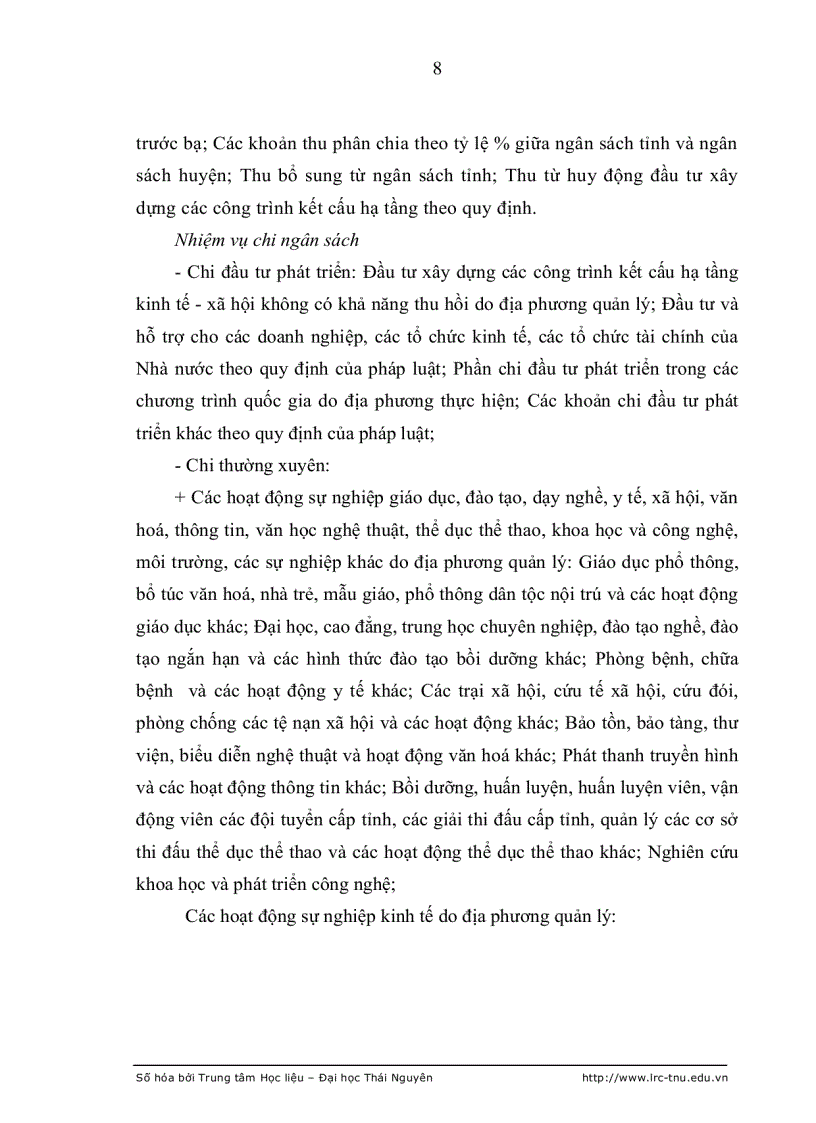 8

trước bạ; Các khoản thu phân chia theo tỷ lệ % giữa ngân sách tỉnh và ngân sách huyện; Thu bổ sung từ ngân sách tỉnh; Thu từ huy động đầu tư xây dựng các công trình kết cấu hạ tầng theo quy định.

Nhiệm vụ chi ngân sách

- Chi đầu tư phát triển: Đầu tư xây dựng các công trình kết cấu hạ tầng kinh tế - xã hội không có khả năng thu hồi do địa phương quản lý; Đầu tư và hỗ trợ cho các doanh nghiệp, các tổ chức kinh tế, các tổ chức tài chính của Nhà nước theo quy định của pháp luật; Phần chi đầu tư phát triển trong các chương trình quốc gia do địa phương thực hiện; Các khoản chi đầu tư phát triển khác theo quy định của pháp luật;

- Chi thường xuyên:

+ Các hoạt động sự nghiệp giáo dục, đào tạo, dạy nghề, y tế, xã hội, văn hoá, thông tin, văn học nghệ thuật, thể dục thể thao, khoa học và công nghệ, môi trường, các sự nghiệp khác do địa phương quản lý: Giáo dục phổ thông, bổ túc văn hoá, nhà trẻ, mẫu giáo, phổ thông dân tộc nội trú và các hoạt động giáo dục khác; Đại học, cao đẳng, trung học chuyên nghiệp, đào tạo nghề, đào tạo ngắn hạn và các hình thức đào tạo bồi dưỡng khác; Phòng bệnh, chữa bệnh và các hoạt động y tế khác; Các trại xã hội, cứu tế xã hội, cứu đói, phòng chống các tệ nạn xã hội và các hoạt động khác; Bảo tồn, bảo tàng, thư viện, biểu diễn nghệ thuật và hoạt động văn hoá khác; Phát thanh truyền hình và các hoạt động thông tin khác; Bồi dưỡng, huấn luyện, huấn luyện viên, vận động viên các đội tuyển cấp tỉnh, các giải thi đấu cấp tỉnh, quản lý các cơ sở thi đấu thể dục thể thao và các hoạt động thể dục thể thao khác; Nghiên cứu khoa học và phát triển công nghệ;

Các hoạt động sự nghiệp kinh tế do địa phương quản lý:

Số hóa bởi Trung tâm Học liệu – Đại học Thái Nguyên http://www.lrc-tnu.edu.vn